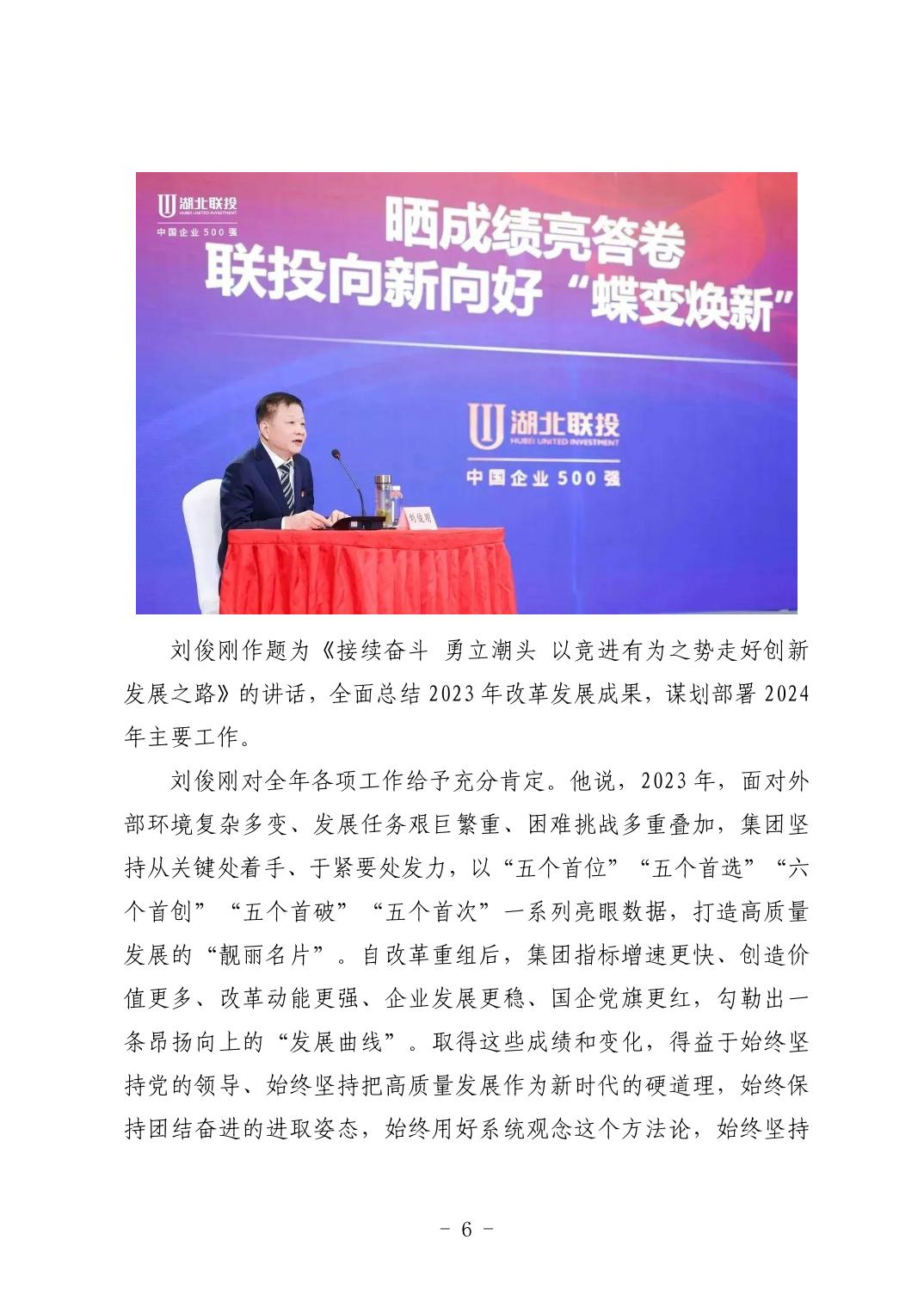 湖北联投
HUBEI UNITED INVESTMENT
中国企业500强

晒成绩亮答卷
联投向新向好“蝶变焕新”

湖北联投
HUBEI UNITED INVESTMENT
中国企业500强

刘俊刚

刘俊刚作题为《接续奋斗 勇立潮头 以竞进有为之势走好创新发展之路》的讲话，全面总结2023年改革发展成果，谋划部署2024年主要工作。

刘俊刚对全年各项工作给予充分肯定。他说，2023年，面对外部环境复杂多变、发展任务艰巨繁重、困难挑战多重叠加，集团坚持从关键处着手、于紧要处发力，以“五个首位”“五个首选”“六个首创”“五个首破”“五个首次”一系列亮眼数据，打造高质量发展的“靓丽名片”。自改革重组后，集团指标增速更快、创造价值更多、改革动能更强、企业发展更稳、国企党旗更红，勾勒出一条昂扬向上的“发展曲线”。取得这些成绩和变化，得益于始终坚持党的领导、始终坚持把高质量发展作为新时代的硬道理，始终保持团结奋进的进取姿态，始终用好系统观念这个方法论，始终坚持

- 6 -